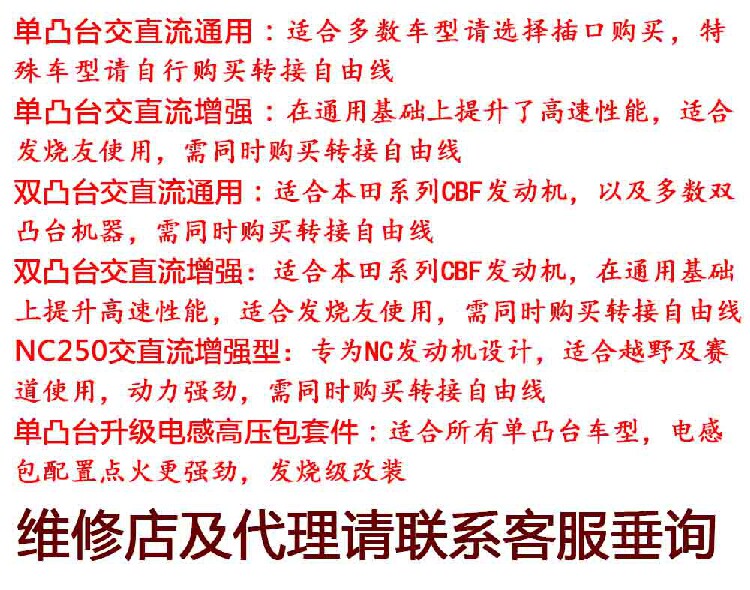 单凸台交直流通用：适合多数车型请选择插口购买，特殊车型请自行购买转接自由线

单凸台交直流增强：在通用基础上提升了高速性能，适合发烧友使用，需同时购买转接自由线

双凸台交直流通用：适合本田系列CBF发动机，以及多数双凸台机器，需同时购买转接自由线

双凸台交直流增强：适合本田系列CBF发动机，在通用基础上提升高速性能，适合发烧友使用，需同时购买转接自由线

NC250交直流增强型：专为NC发动机设计，适合越野及赛道使用，动力强劲，需同时购买转接自由线

单凸台升级电感高压包套件：适合所有单凸台车型，电感包配置点火更强劲，发烧级改装

维修店及代理请联系客服垂询